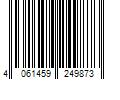 4 061459 249873